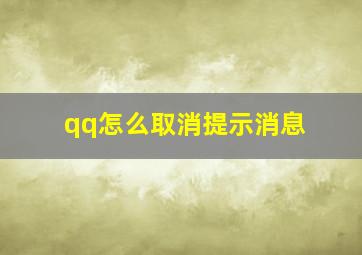 qq怎么取消提示消息